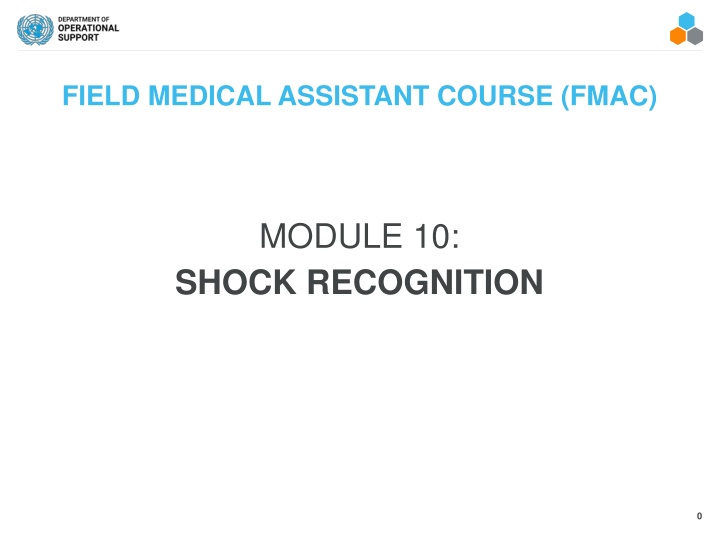 DEPARTMENT OF
OPERATIONAL
SUPPORT

FIELD MEDICAL ASSISTANT COURSE (FMAC)

MODULE 10:
SHOCK RECOGNITION

0